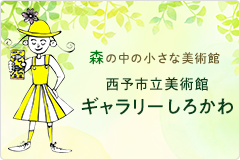 森の中の小さな美術館

西予市立美術館
ギャラリーしろかわ